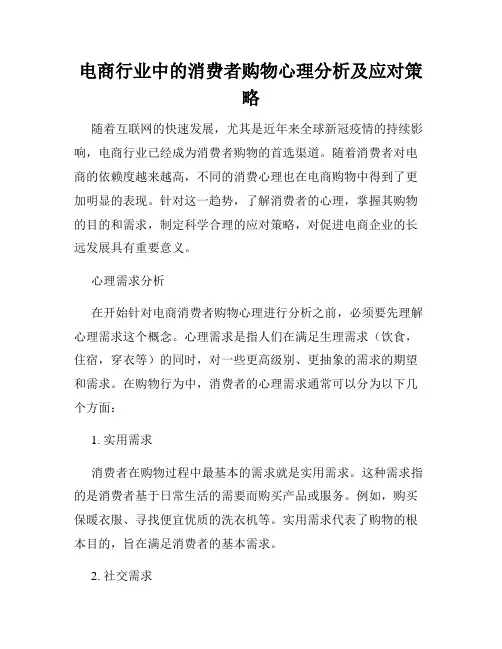 电商行业中的消费者购物心理分析及应对策略

随着互联网的快速发展，尤其是近年来全球新冠疫情的持续影响，电商行业已经成为消费者购物的首选渠道。随着消费者对电商的依赖度越来越高，不同的消费心理也在电商购物中得到了更加明显的表现。针对这一趋势，了解消费者的心理，掌握其购物的目的和需求，制定科学合理的应对策略，对促进电商企业的长远发展具有重要意义。

心理需求分析

在开始针对电商消费者购物心理进行分析之前，必须要先理解心理需求这个概念。心理需求是指人们在满足生理需求（饮食，住宿，穿衣等）的同时，对一些更高级别、更抽象的需求的期望和需求。在购物行为中，消费者的心理需求通常可以分为以下几个方面：

1. 实用需求

消费者在购物过程中最基本的需求就是实用需求。这种需求指的是消费者基于日常生活的需要而购买产品或服务。例如，购买保暖衣服、寻找便宜优质的洗衣机等。实用需求代表了购物的根本目的，旨在满足消费者的基本需求。

2. 社交需求